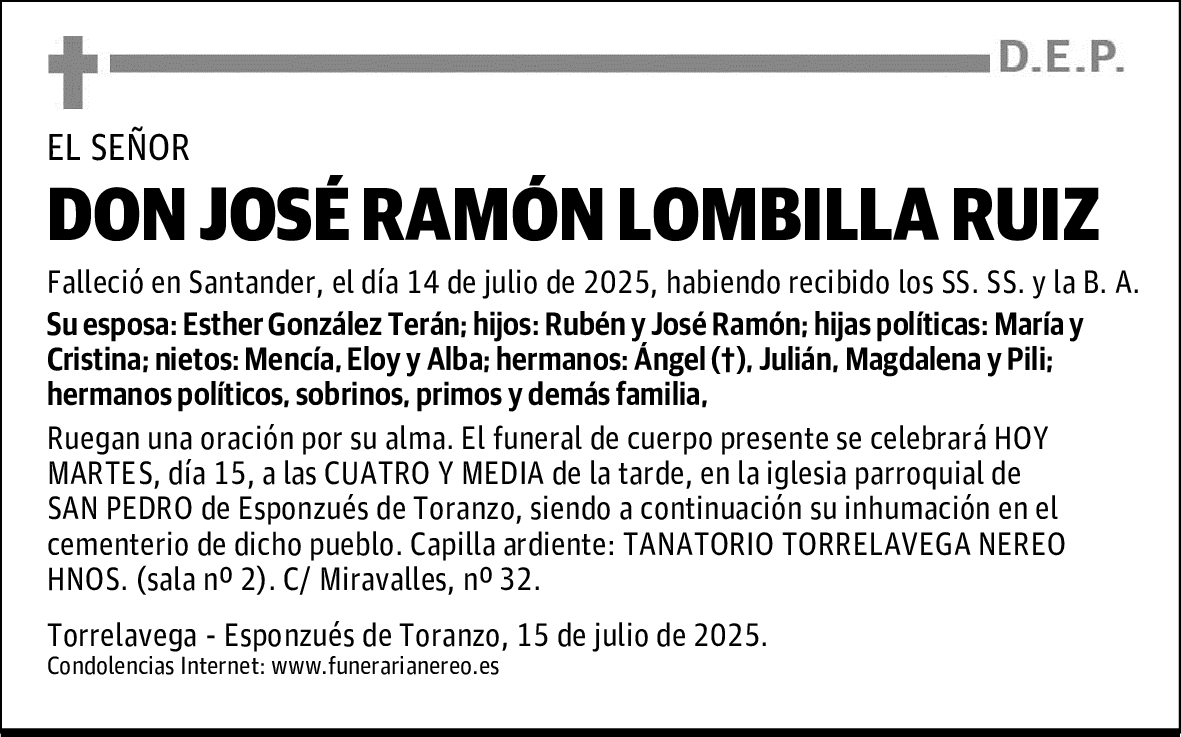 D.E.P.

EL SEÑOR

DON JOSÉ RAMÓN LOMBILLA RUIZ

Falleció en Santander, el día 14 de julio de 2025, habiendo recibido los SS. SS. y la B. A.

Su esposa: Esther González Terán; hijos: Rubén y José Ramón; hijas políticas: María y Cristina; nietos: Mencía, Eloy y Alba; hermanos: Ángel (†), Julián, Magdalena y Pili; hermanos políticos, sobrinos, primos y demás familia,

Ruegan una oración por su alma. El funeral de cuerpo presente se celebrará HOY MARTES, día 15, a las CUATRO Y MEDIA de la tarde, en la iglesia parroquial de SAN PEDRO de Esponzués de Toranzo, siendo a continuación su inhumación en el cementerio de dicho pueblo. Capilla ardiente: TANATORIO TORRELAVEGA NEREO HNOS. (sala nº 2). C/ Miravalles, nº 32.

Torrelavega - Esponzués de Toranzo, 15 de julio de 2025.
Condolencias Internet: www.funerarianereo.es